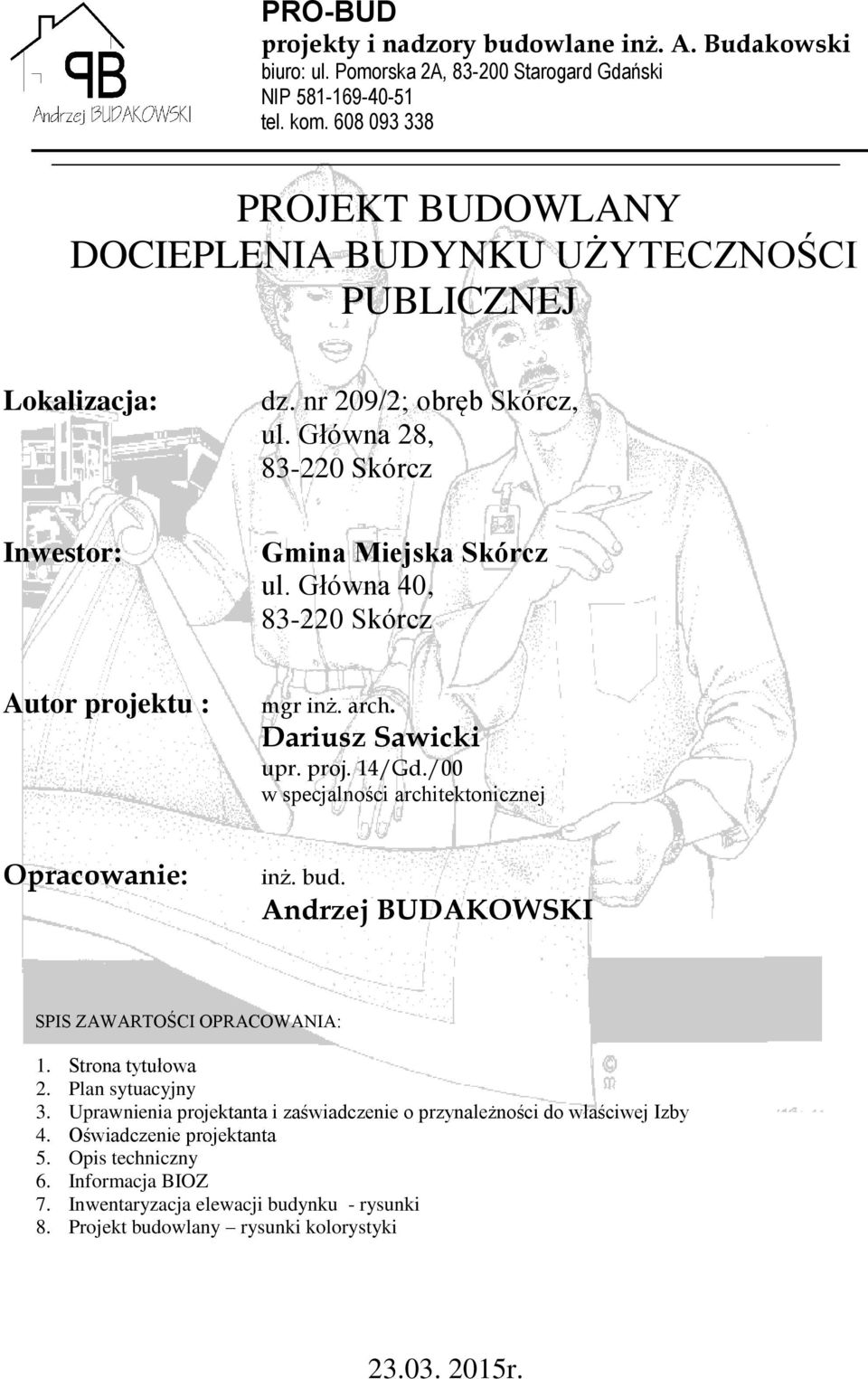 PB
Andrzej BUDAKOWSKI

PRO-BUD
projekty i nadzory budowlane inż. A. Budakowski
biuro: ul. Pomorska 2A, 83-200 Starogard Gdański
NIP 581-169-40-51
tel. kom. 608 093 338

PROJEKT BUDOWLANY
DOCIEPLENIA BUDYNKU UŻYTECZNOŚCI PUBLICZNEJ

Lokalizacja: dz. nr 209/2; obręb Skórcz, ul. Główna 28, 83-220 Skórcz

Inwestor: Gmina Miejska Skórcz ul. Główna 40, 83-220 Skórcz

Autor projektu : mgr inż. arch. Dariusz Sawicki upr. proj. 14/Gd./00 w specjalności architektonicznej

Opracowanie: inż. bud. Andrzej BUDAKOWSKI

SPIS ZAWARTOŚCI OPRACOWANIA:

1. Strona tytułowa
2. Plan sytuacyjny
3. Uprawnienia projektanta i zaświadczenie o przynależności do właściwej Izby
4. Oświadczenie projektanta
5. Opis techniczny
6. Informacja BIOZ
7. Inwentaryzacja elewacji budynku - rysunki
8. Projekt budowlany – rysunki kolorystyki

23.03. 2015r.